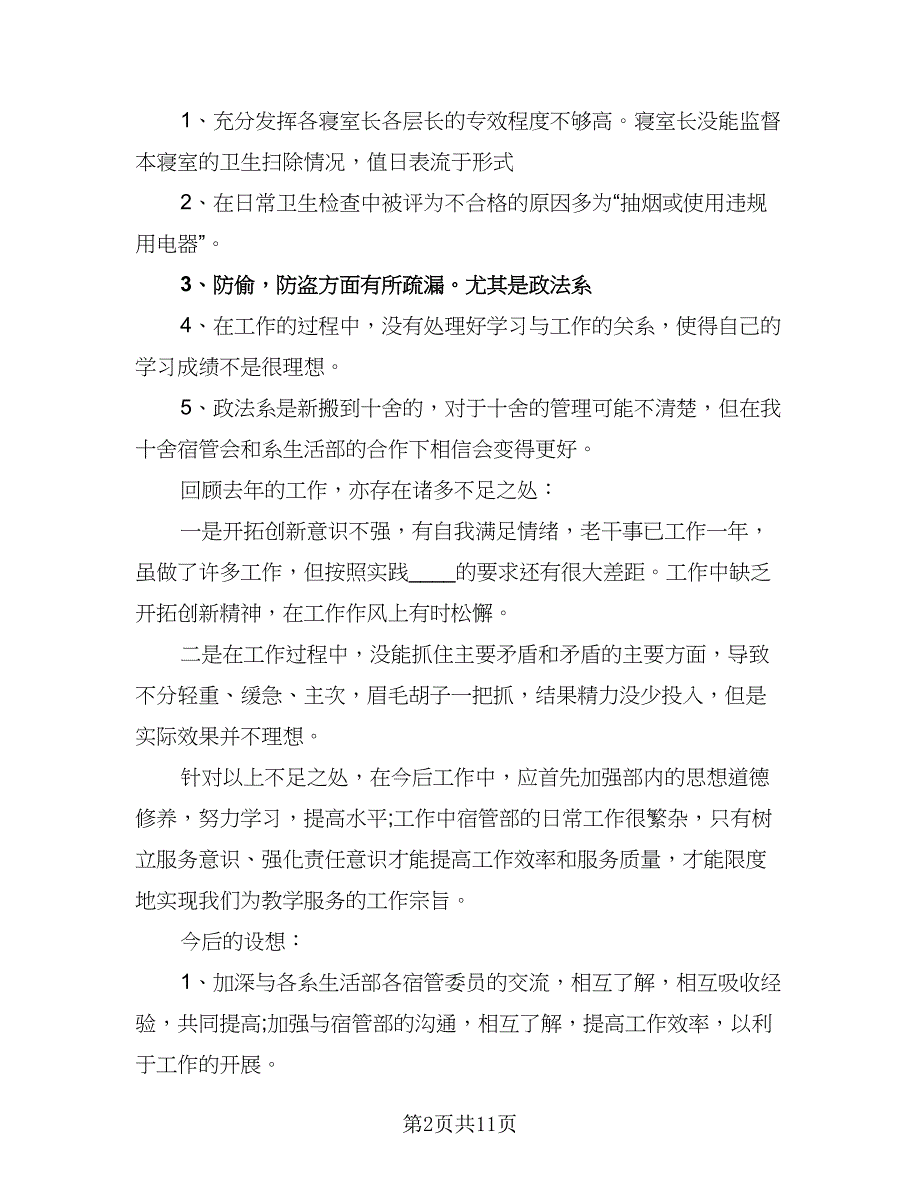 1、充分发挥各寝室长各层长的专效程度不够高。寝室长没能监督本寝室的卫生扫除情况，值日表流于形式

2、在日常卫生检查中被评为不合格的原因多为“抽烟或使用违规用电器”。

3、防偷，防盗方面有所疏漏。尤其是政法系

4、在工作的过程中，没有处理好学习与工作的关系，使得自己的学习成绩不是很理想。

5、政法系是新搬到十舍的，对于十舍的管理可能不清楚，但在我十舍宿管会和系生活部的合作下相信会变得更好。

回顾去年的工作，亦存在诸多不足之处：

一是开拓创新意识不强，有自我满足情绪，老干事已工作一年，虽做了许多工作，但按照实践____的要求还有很大差距。工作中缺乏开拓创新精神，在工作作风上有时松懈。

二是在工作过程中，没能抓住主要矛盾和矛盾的主要方面，导致不分轻重、缓急、主次，眉毛胡子一把抓，结果精力没少投入，但是实际效果并不理想。

针对以上不足之处，在今后工作中，应首先加强部内的思想道德修养，努力学习，提高水平;工作中宿管部的日常工作很繁杂，只有树立服务意识、强化责任意识才能提高工作效率和服务质量，才能限度地实现我们为教学服务的工作宗旨。

今后的设想：

1、加深与各系生活部各宿管委员的交流，相互了解，相互吸收经验，共同提高;加强与宿管部的沟通，相互了解，提高工作效率，以利于工作的开展。

第2页共11页